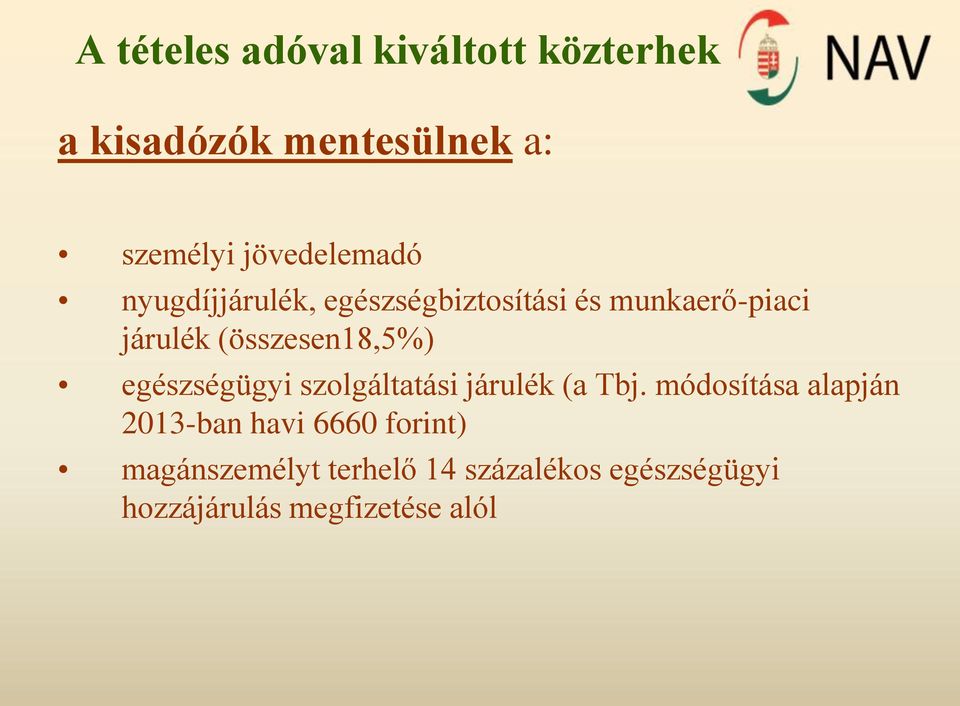 A tételes adóval kiváltott közterhek

NAV

a kisadózók mentesülnek a:

• személyi jövedelemadó
• nyugdíjjárulék, egészségbiztosítási és munkaerő-piaci járulék (összesen18,5%)
• egészségügyi szolgáltatási járulék (a Tbj. módosítása alapján 2013-ban havi 6660 forint)
• magánszemélyt terhelő 14 százalékos egészségügyi hozzájárulás megfizetése alól